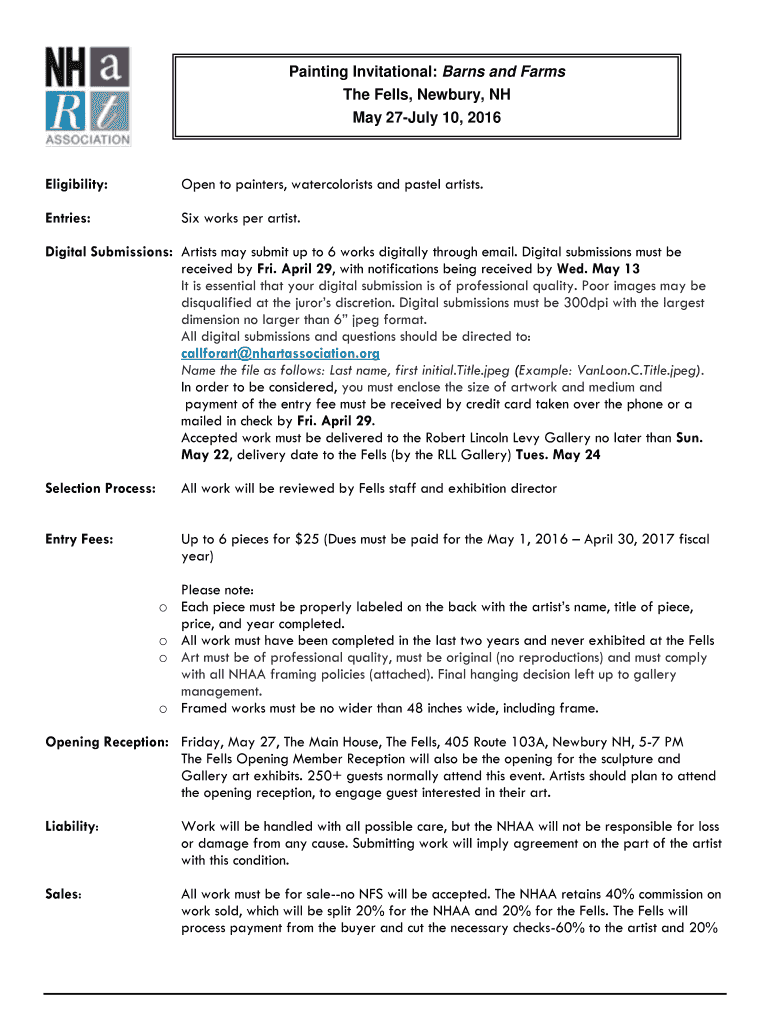 NH a
Rt
ASSOCIATION

Painting Invitational: Barns and Farms
The Fells, Newbury, NH
May 27-July 10, 2016

Eligibility: Open to painters, watercolorists and pastel artists.

Entries: Six works per artist.

Digital Submissions: Artists may submit up to 6 works digitally through email. Digital submissions must be received by Fri. April 29, with notifications being received by Wed. May 13
It is essential that your digital submission is of professional quality. Poor images may be disqualified at the juror's discretion. Digital submissions must be 300dpi with the largest dimension no larger than 6" jpeg format.
All digital submissions and questions should be directed to:
callforart@nhartassociation.org
Name the file as follows: Last name, first initial.Title.jpeg (Example: VanLoon.C.Title.jpeg).
In order to be considered, you must enclose the size of artwork and medium and payment of the entry fee must be received by credit card taken over the phone or a mailed in check by Fri. April 29.
Accepted work must be delivered to the Robert Lincoln Levy Gallery no later than Sun. May 22, delivery date to the Fells (by the RLL Gallery) Tues. May 24

Selection Process: All work will be reviewed by Fells staff and exhibition director

Entry Fees: Up to 6 pieces for $25 (Dues must be paid for the May 1, 2016 – April 30, 2017 fiscal year)

Please note:
o Each piece must be properly labeled on the back with the artist's name, title of piece, price, and year completed.
o All work must have been completed in the last two years and never exhibited at the Fells
o Art must be of professional quality, must be original (no reproductions) and must comply with all NHAA framing policies (attached). Final hanging decision left up to gallery management.
o Framed works must be no wider than 48 inches wide, including frame.

Opening Reception: Friday, May 27, The Main House, The Fells, 405 Route 103A, Newbury NH, 5-7 PM
The Fells Opening Member Reception will also be the opening for the sculpture and Gallery art exhibits. 250+ guests normally attend this event. Artists should plan to attend the opening reception, to engage guest interested in their art.

Liability: Work will be handled with all possible care, but the NHAA will not be responsible for loss or damage from any cause. Submitting work will imply agreement on the part of the artist with this condition.

Sales: All work must be for sale--no NFS will be accepted. The NHAA retains 40% commission on work sold, which will be split 20% for the NHAA and 20% for the Fells. The Fells will process payment from the buyer and cut the necessary checks-60% to the artist and 20%